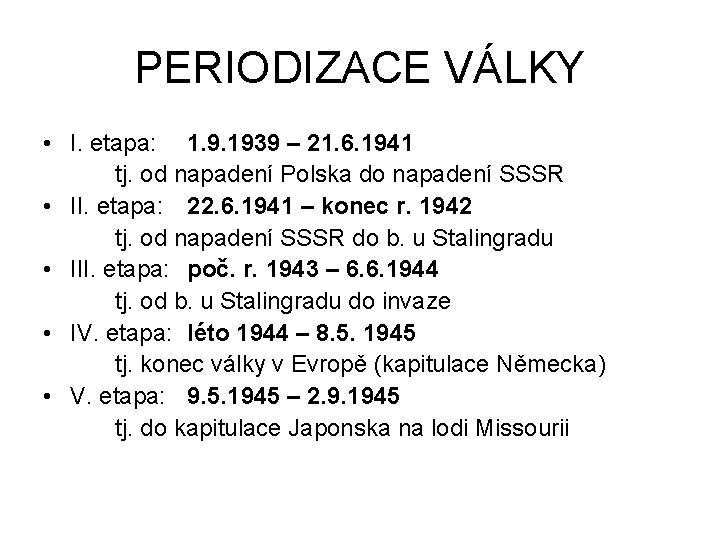 PERIODIZACE VÁLKY

• I. etapa: 1.9.1939 – 21.6.1941
tj. od napadení Polska do napadení SSSR
• II. etapa: 22.6.1941 – konec r. 1942
tj. od napadení SSSR do b. u Stalingradu
• III. etapa: poč. r. 1943 – 6.6.1944
tj. od b. u Stalingradu do invaze
• IV. etapa: léto 1944 – 8.5. 1945
tj. konec války v Evropě (kapitulace Německa)
• V. etapa: 9.5.1945 – 2.9.1945
tj. do kapitulace Japonska na lodi Missourii